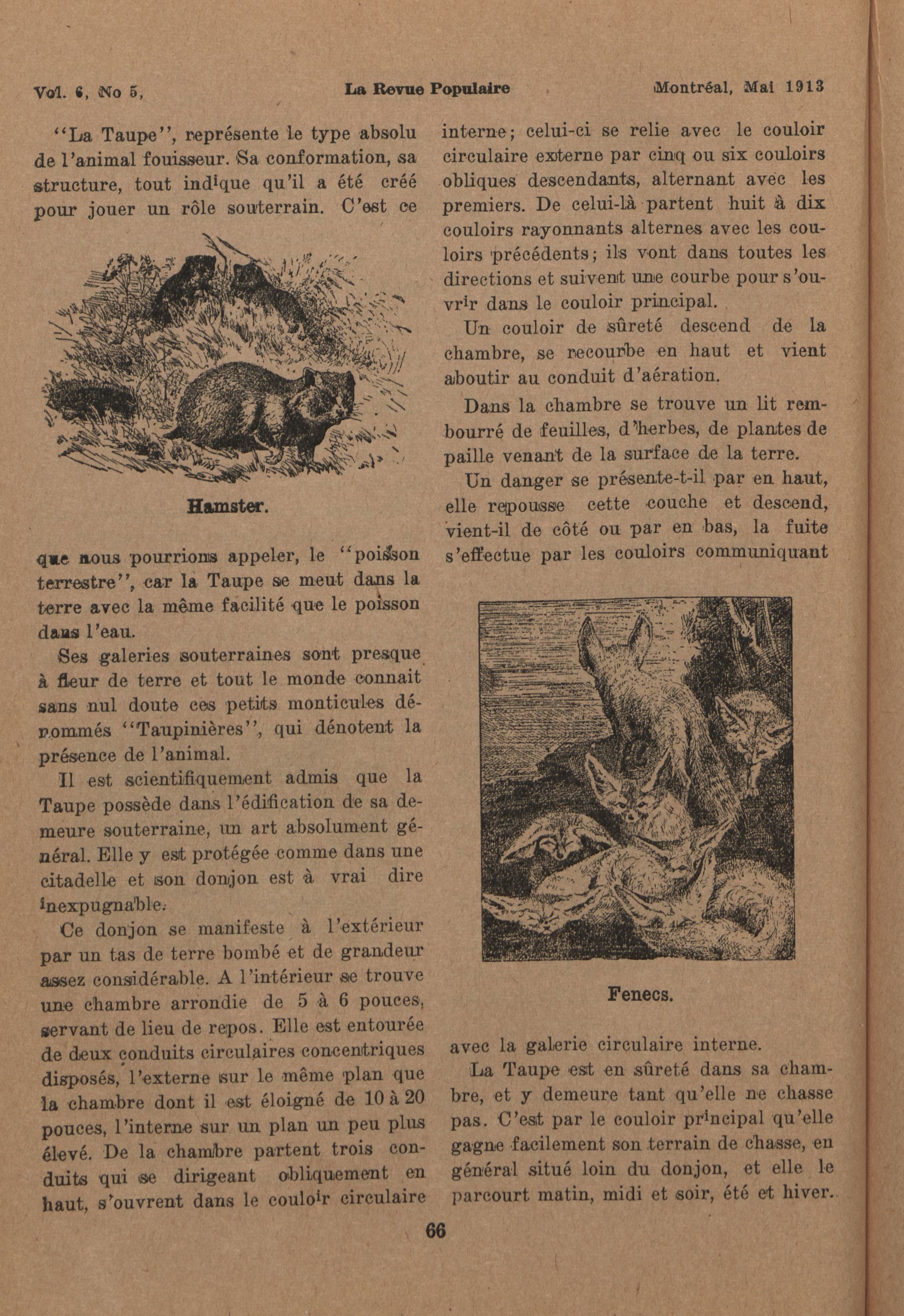 Vol. 6, No 5, La Revue Populaire Montréal, Mai 1913

"La Taupe", représente le type absolu de l'animal fouisseur. Sa conformation, sa structure, tout indique qu'il a été créé pour jouer un rôle souterrain. C'est ce

Hamster.

que nous pourrions appeler, le "poisson terrestre", car la Taupe se meut dans la terre avec la même facilité que le poisson dans l'eau.

Ses galeries souterraines sont presque à fleur de terre et tout le monde connait sans nul doute ces petits monticules dénommés "Taupinières", qui dénotent la présence de l'animal.

Il est scientifiquement admis que la Taupe possède dans l'édification de sa demeure souterraine, un art absolument général. Elle y est protégée comme dans une citadelle et son donjon est à vrai dire inexpugnable.

Ce donjon se manifeste à l'extérieur par un tas de terre bombé et de grandeur assez considérable. A l'intérieur se trouve une chambre arrondie de 5 à 6 pouces, servant de lieu de repos. Elle est entourée de deux conduits circulaires concentriques disposés, l'externe sur le même plan que la chambre dont il est éloigné de 10 à 20 pouces, l'interne sur un plan un peu plus élevé. De la chambre partent trois conduits qui se dirigeant obliquement en haut, s'ouvrent dans le couloir circulaire interne; celui-ci se relie avec le couloir circulaire externe par cinq ou six couloirs obliques descendants, alternant avec les premiers. De celui-là partent huit à dix couloirs rayonnants alternes avec les couloirs précédents; ils vont dans toutes les directions et suivent une courbe pour s'ouvrir dans le couloir principal.

Un couloir de sûreté descend de la chambre, se recourbe en haut et vient aboutir au conduit d'aération.

Dans la chambre se trouve un lit rembourré de feuilles, d'herbes, de plantes de paille venant de la surface de la terre.

Un danger se présente-t-il par en haut, elle repousse cette couche et descend, vient-il de côté ou par en bas, la fuite s'effectue par les couloirs communiquant

Fenecs.

avec la galerie circulaire interne.

La Taupe est en sûreté dans sa chambre, et y demeure tant qu'elle ne chasse pas. C'est par le couloir principal qu'elle gagne facilement son terrain de chasse, en général situé loin du donjon, et elle le parcourt matin, midi et soir, été et hiver.

66